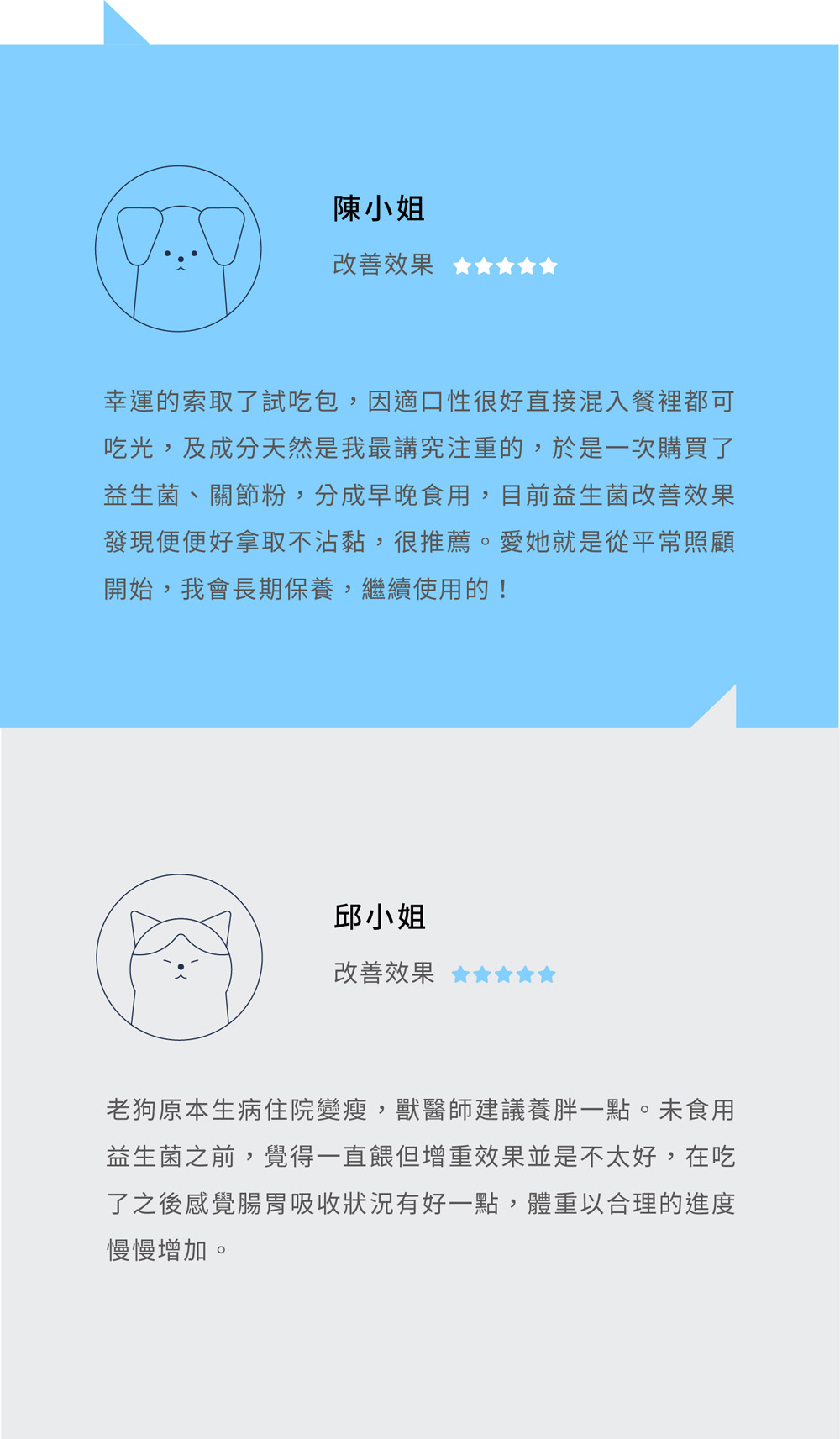 陳小姐

改善效果 ★★★★★

幸運的索取了試吃包，因適口性很好直接混入餐裡都可吃光，及成分天然是我最講究注重的，於是一次購買了益生菌、關節粉，分成早晚食用，目前益生菌改善效果發現便便好拿取不沾黏，很推薦。愛她就是從平常照顧開始，我會長期保養，繼續使用的！

邱小姐

改善效果 ★★★★★

老狗原本生病住院變瘦，獸醫師建議養胖一點。未食用益生菌之前，覺得一直餵但增重效果並是不太好，在吃了之後感覺腸胃吸收狀況有好一點，體重以合理的進度慢慢增加。